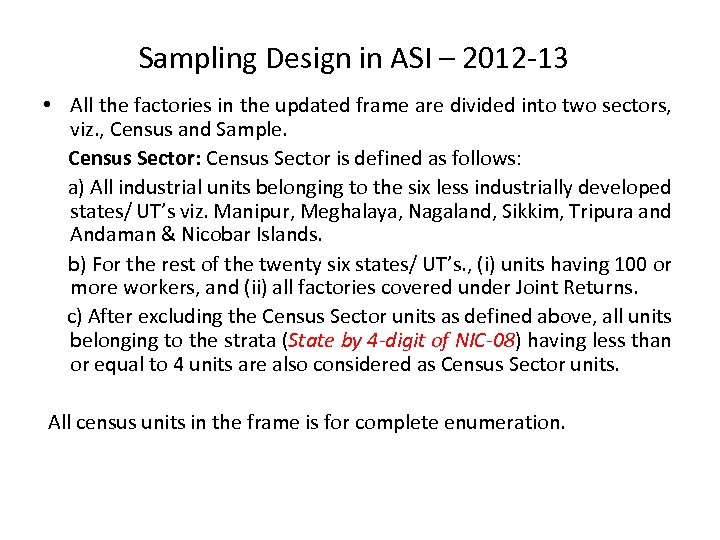 Sampling Design in ASI – 2012-13

• All the factories in the updated frame are divided into two sectors, viz., Census and Sample.

Census Sector: Census Sector is defined as follows:

a) All industrial units belonging to the six less industrially developed states/ UT's viz. Manipur, Meghalaya, Nagaland, Sikkim, Tripura and Andaman & Nicobar Islands.

b) For the rest of the twenty six states/ UT's., (i) units having 100 or more workers, and (ii) all factories covered under Joint Returns.

c) After excluding the Census Sector units as defined above, all units belonging to the strata (State by 4-digit of NIC-08) having less than or equal to 4 units are also considered as Census Sector units.

All census units in the frame is for complete enumeration.